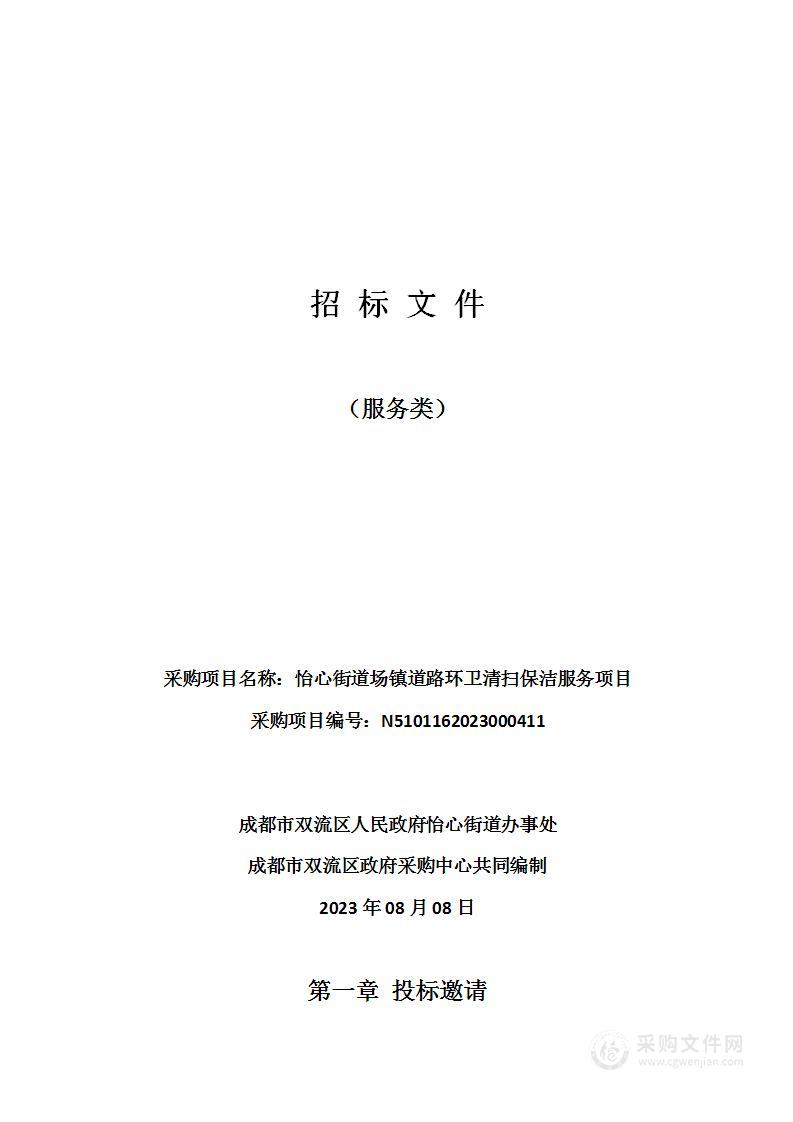 招 标 文 件

（服务类）

采购项目名称：怡心街道场镇道路环卫清扫保洁服务项目

采购项目编号：N5101162023000411

成都市双流区人民政府怡心街道办事处

成都市双流区政府采购中心共同编制

2023 年 08 月 08 日

第一章 投标邀请

采购文件网
www.cgwenjian.com